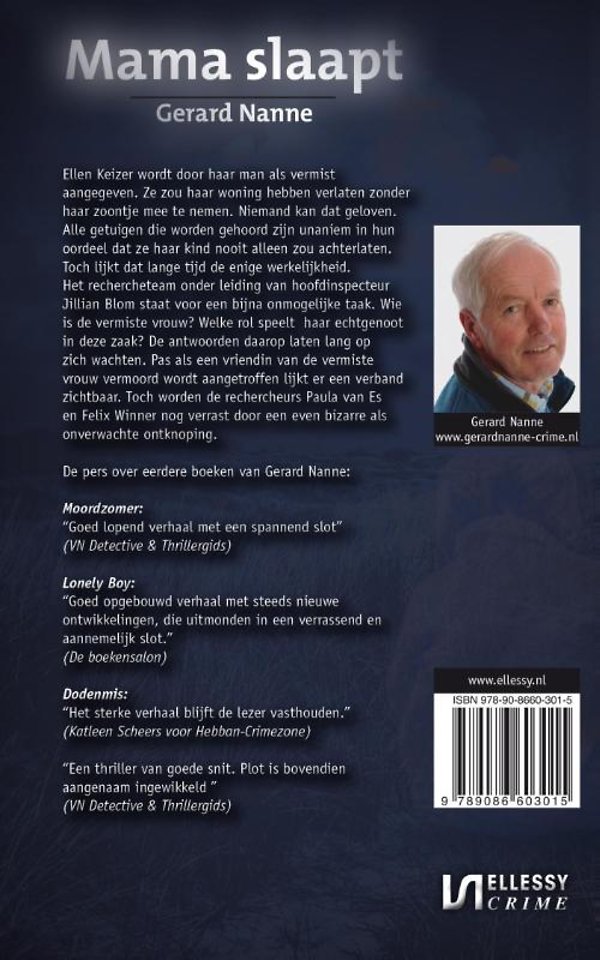 Mama slaapt

Gerard Nanne

Ellen Keizer wordt door haar man als vermist aangegeven. Ze zou haar woning hebben verlaten zonder haar zoontje mee te nemen. Niemand kan dat geloven. Alle getuigen die worden gehoord zijn unaniem in hun oordeel dat ze haar kind nooit alleen zou achterlaten. Toch lijkt dat lange tijd de enige werkelijkheid. Het rechercheteam onder leiding van hoofdinspecteur Jillian Blom staat voor een bijna onmogelijke taak. Wie is de vermiste vrouw? Welke rol speelt haar echtgenoot in deze zaak? De antwoorden daarop laten lang op zich wachten. Pas als een vriendin van de vermiste vrouw vermoord wordt aangetroffen lijkt er een verband zichtbaar. Toch worden de rechercheurs Paula van Es en Felix Winner nog verrast door een even bizarre als onverwachte ontknoping.

Gerard Nanne
www.gerardnanne-crime.nl

De pers over eerdere boeken van Gerard Nanne:

Moordzomer:
"Goed lopend verhaal met een spannend slot"
(VN Detective & Thrillergids)

Lonely Boy:
"Goed opgebouwd verhaal met steeds nieuwe ontwikkelingen, die uitmonden in een verrassend en aannemelijk slot."
(De boekensalon)

Dodenmis:
"Het sterke verhaal blijft de lezer vasthouden."
(Katleen Scheers voor Hebban-Crimezone)

"Een thriller van goede snit. Plot is bovendien aangenaam ingewikkeld "
(VN Detective & Thrillergids)

www.ellessy.nl
ISBN 978-90-8660-301-5
9 789086 603015

ELLESSY
CRIME